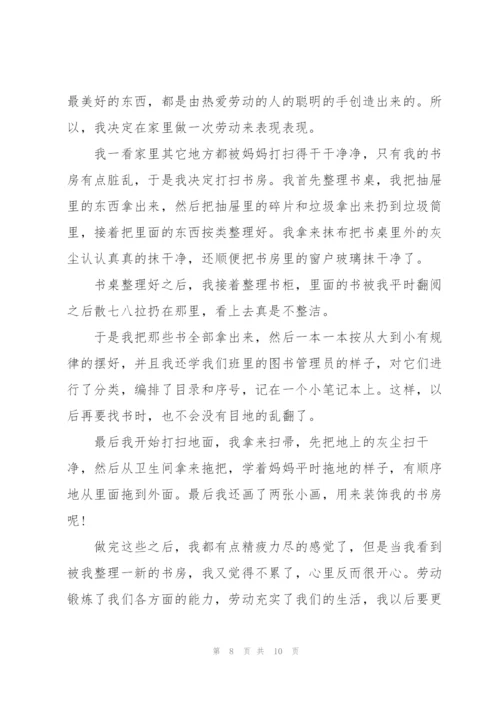 最美好的东西，都是由热爱劳动的人的聪明的手创造出来的。所以，我决定在家里做一次劳动来表现表现。

我一看家里其它地方都被妈妈打扫得干干净净，只有我的书房有点脏乱，于是我决定打扫书房。我首先整理书桌，我把抽屉里的东西拿出来，然后把抽屉里的碎片和垃圾拿出来扔到垃圾筒里，接着把里面的东西按类整理好。我拿来抹布把书桌里外的灰尘认认真真的抹干净，还顺便把书房里的窗户玻璃抹干净了。

书桌整理好之后，我接着整理书柜，里面的书被我平时翻阅之后散七八拉扔在那里，看上去真是不整洁。

于是我把那些书全部拿出来，然后一本一本按从大到小有规律的摆好，并且我还学我们班里的图书管理员的样子，对它们进行了分类，编排了目录和序号，记在一个小笔记本上。这样，以后再要找书时，也不会没有目地的乱翻了。

最后我开始打扫地面，我拿来扫帚，先把地上的灰尘扫干净，然后从卫生间拿来拖把，学着妈妈平时拖地的样子，有顺序地从里面拖到外面。最后我还画了两张小画，用来装饰我的书房呢！

做完这些之后，我都有点精疲力尽的感觉了，但是当我看到被我整理一新的书房，我又觉得不累了，心里反而很开心。劳动锻炼了我们各方面的能力，劳动充实了我们的生活，我以后要更

第 8 页 共 10 页